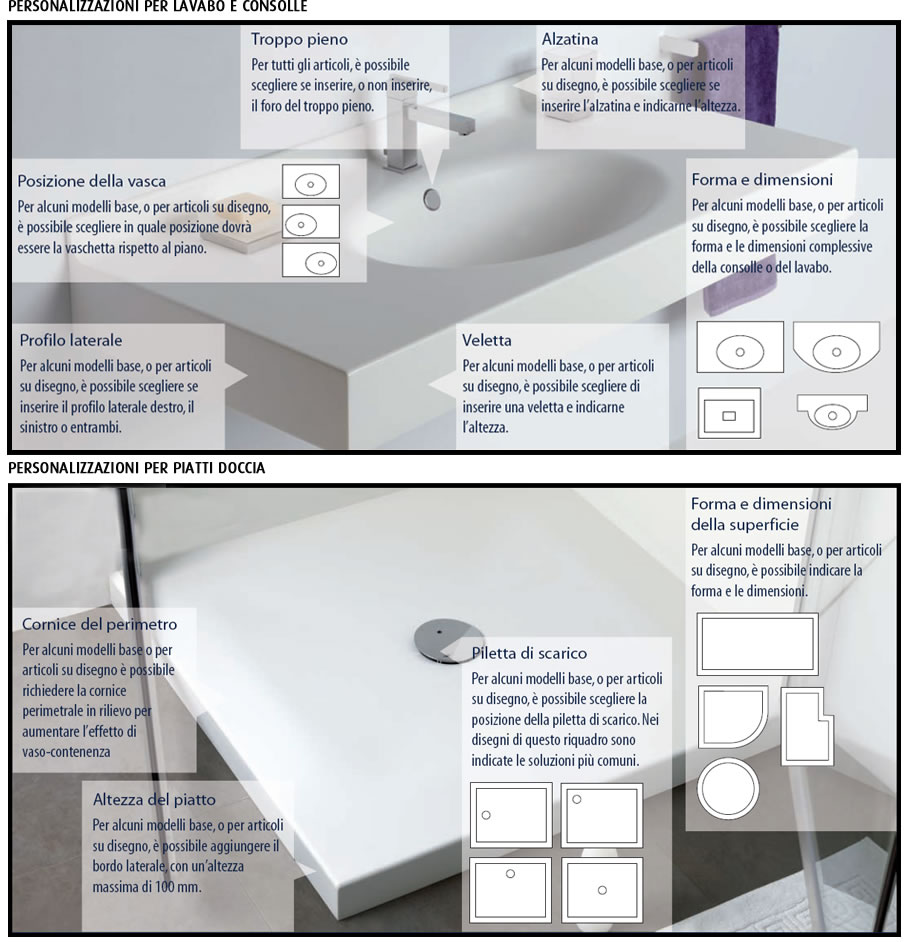 PERSONALIZZAZIONI PER LAVABO E CONSOLLE

Troppo pieno
Per tutti gli articoli, è possibile scegliere se inserire, o non inserire, il foro del troppo pieno.

Alzatina
Per alcuni modelli base, o per articoli su disegno, è possibile scegliere se inserire l'alzatina e indicarne l'altezza.

Posizione della vasca
Per alcuni modelli base, o per articoli su disegno, è possibile scegliere in quale posizione dovrà essere la vaschetta rispetto al piano.

Forma e dimensioni
Per alcuni modelli base, o per articoli su disegno, è possibile scegliere la forma e le dimensioni complessive della consolle o del lavabo.

Profilo laterale
Per alcuni modelli base, o per articoli su disegno, è possibile scegliere se inserire il profilo laterale destro, il sinistro o entrambi.

Veletta
Per alcuni modelli base, o per articoli su disegno, è possibile scegliere di inserire una veletta e indicarne l'altezza.

PERSONALIZZAZIONI PER PIATTI DOCCIA

Forma e dimensioni della superficie
Per alcuni modelli base, o per articoli su disegno, è possibile indicare la forma e le dimensioni.

Cornice del perimetro
Per alcuni modelli base o per articoli su disegno è possibile richiedere la cornice perimetrale in rilievo per aumentare l'effetto di vaso-contenenza

Piletta di scarico
Per alcuni modelli base, o per articoli su disegno, è possibile scegliere la posizione della piletta di scarico. Nei disegni di questo riquadro sono indicate le soluzioni più comuni.

Altezza del piatto
Per alcuni modelli base, o per articoli su disegno, è possibile aggiungere il bordo laterale, con un'altezza massima di 100 mm.